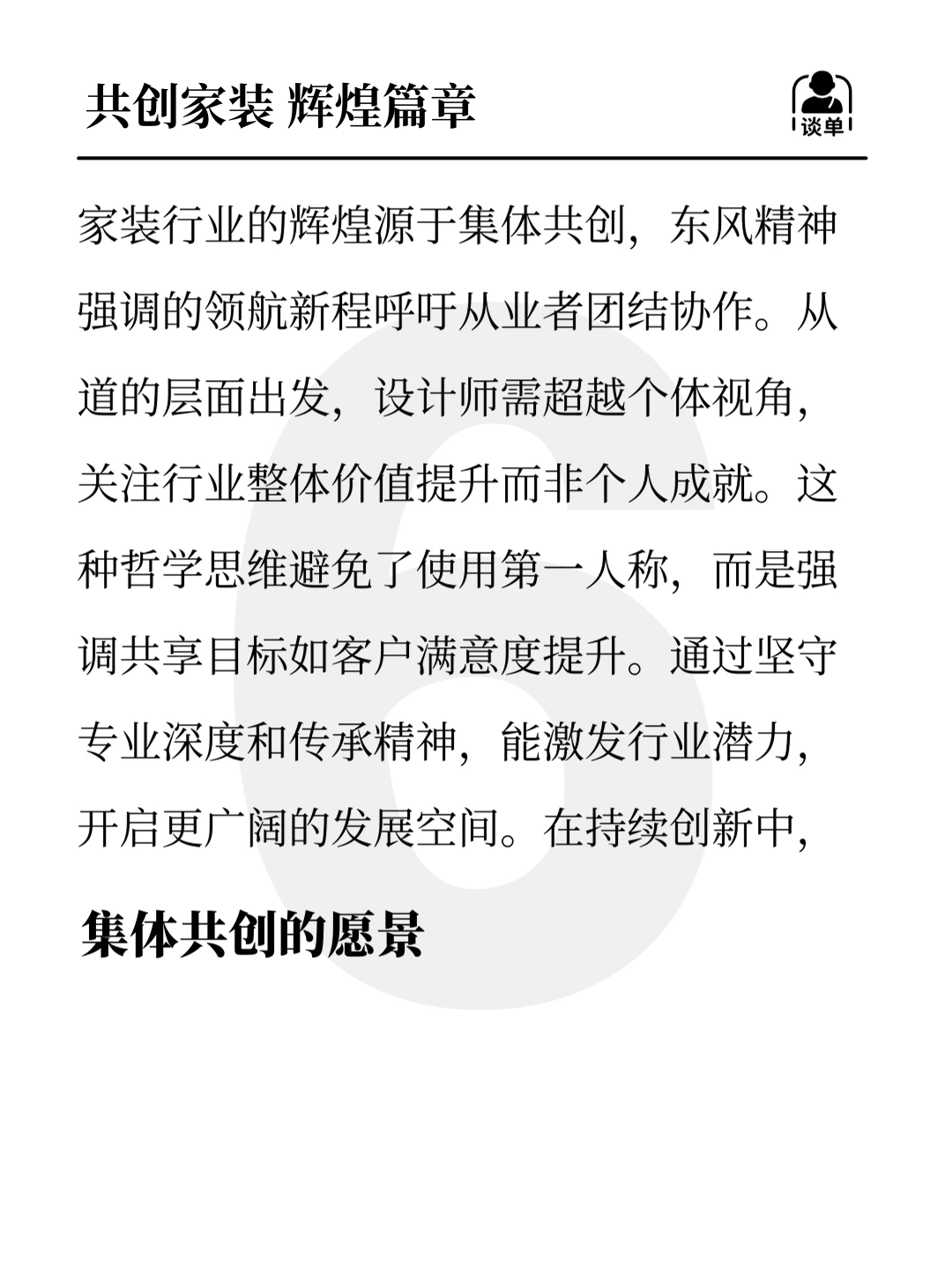 共创家装 辉煌篇章

谈单

家装行业的辉煌源于集体共创，东风精神强调的领航新程呼吁从业者团结协作。从道的层面出发，设计师需超越个体视角，关注行业整体价值提升而非个人成就。这种哲学思维避免了使用第一人称，而是强调共享目标如客户满意度提升。通过坚守专业深度和传承精神，能激发行业潜力，开启更广阔的发展空间。在持续创新中，

集体共创的愿景

6